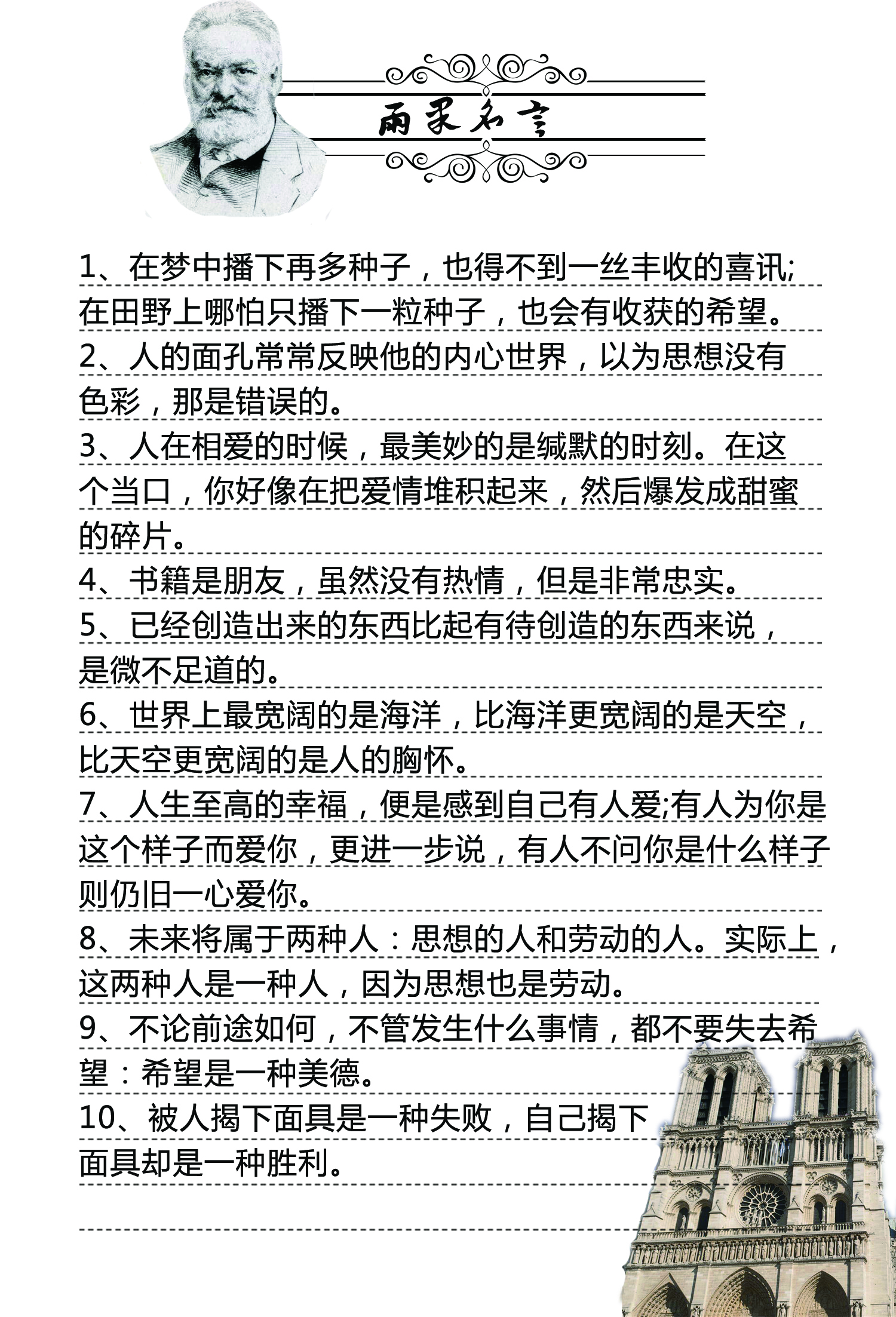 雨果名言

1、在梦中播下再多种子，也得不到一丝丰收的喜讯;在田野上哪怕只播下一粒种子，也会有收获的希望。

2、人的面孔常常反映他的内心世界，以为思想没有色彩，那是错误的。

3、人在相爱的时候，最美妙的是缄默的时刻。在这个当口，你好像在把爱情堆积起来，然后爆发成甜蜜的碎片。

4、书籍是朋友，虽然没有热情，但是非常忠实。

5、已经创造出来的东西比起有待创造的东西来说，是微不足道的。

6、世界上最宽阔的是海洋，比海洋更宽阔的是天空，比天空更宽阔的是人的胸怀。

7、人生至高的幸福，便是感到自己有人爱;有人为你是这个样子而爱你，更进一步说，有人不问你是什么样子则仍旧一心爱你。

8、未来将属于两种人：思想的人和劳动的人。实际上，这两种人是一种人，因为思想也是劳动。

9、不论前途如何，不管发生什么事情，都不要失去希望：希望是一种美德。

10、被人揭下面具是一种失败，自己揭下面具却是一种胜利。